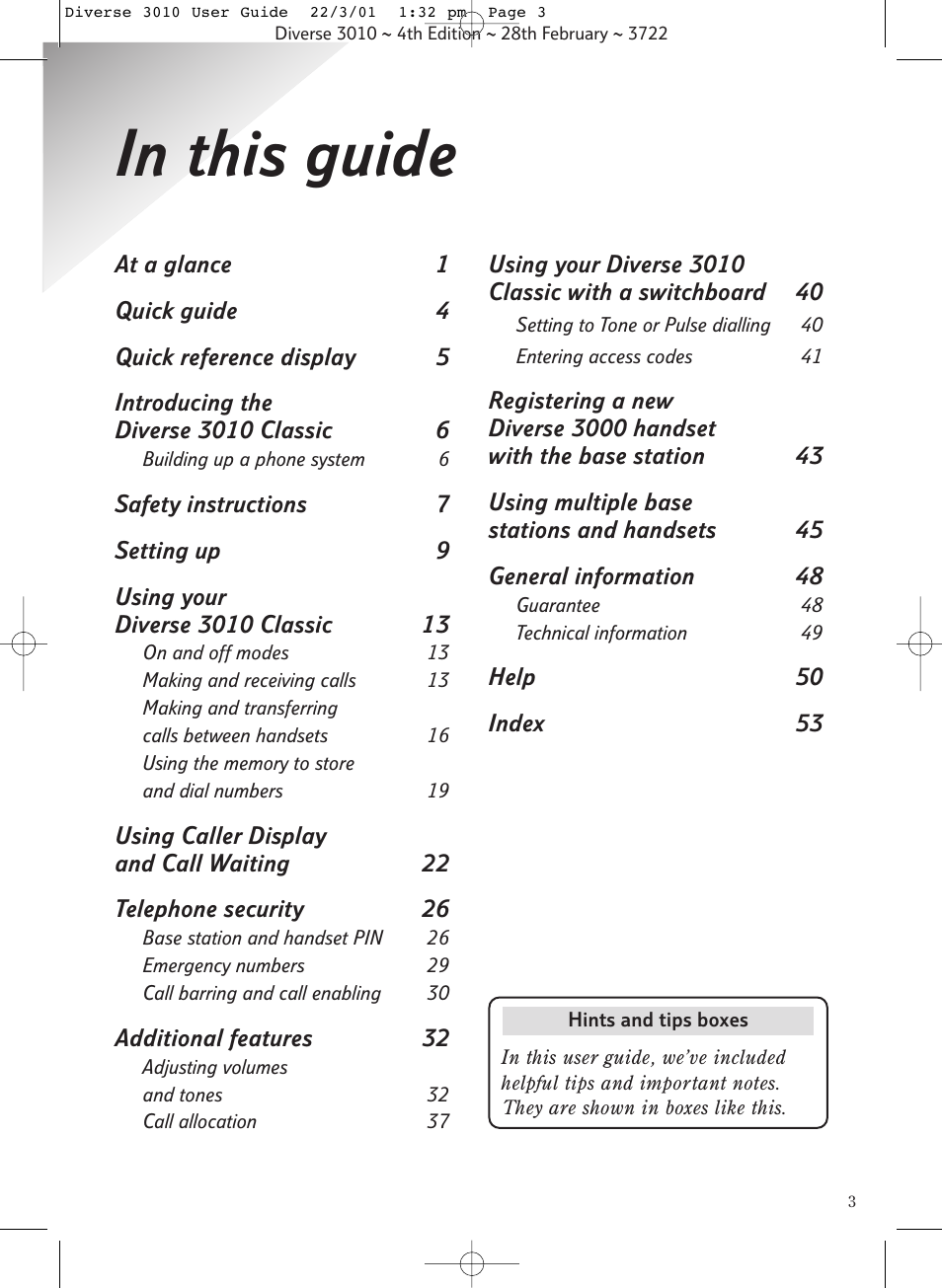 Diverse 3010 User Guide 22/3/01 1:32 pm Page 3
Diverse 3010 ~ 4th Edition ~ 28th February ~ 3722

In this guide

At a glance 1

Quick guide 4

Quick reference display 5

Introducing the Diverse 3010 Classic 6
Building up a phone system 6

Safety instructions 7

Setting up 9

Using your Diverse 3010 Classic 13
On and off modes 13
Making and receiving calls 13
Making and transferring calls between handsets 16
Using the memory to store and dial numbers 19

Using Caller Display and Call Waiting 22

Telephone security 26
Base station and handset PIN 26
Emergency numbers 29
Call barring and call enabling 30

Additional features 32
Adjusting volumes and tones 32
Call allocation 37

Using your Diverse 3010 Classic with a switchboard 40
Setting to Tone or Pulse dialling 40
Entering access codes 41

Registering a new Diverse 3000 handset with the base station 43

Using multiple base stations and handsets 45

General information 48
Guarantee 48
Technical information 49

Help 50

Index 53

Hints and tips boxes

In this user guide, we've included helpful tips and important notes. They are shown in boxes like this.

3